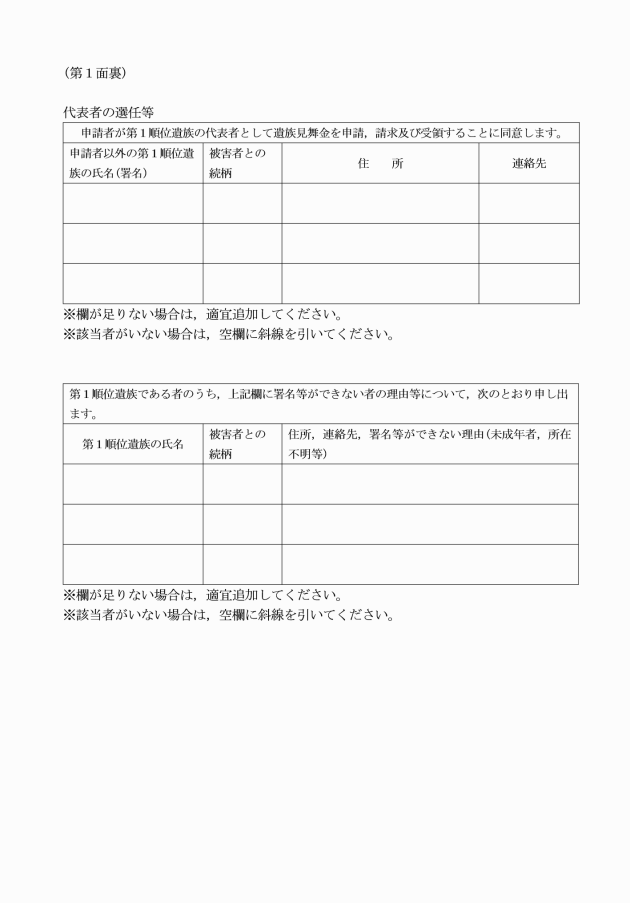 （第1面裏）

代表者の選任等

| 申請者が第1順位遺族の代表者として遺族見舞金を申請，請求及び受領することに同意します。 | | | |
|---|---|---|---|
| 申請者以外の第1順位遺族の氏名（署名） | 被害者との続柄 | 住　所 | 連絡先 |
| | | | |
| | | | |
| | | | |

※欄が足りない場合は，適宜追加してください。
※該当者がいない場合は，空欄に斜線を引いてください。

| 第1順位遺族である者のうち，上記欄に署名等ができない者の理由等について，次のとおり申し出ます。 | | |
|---|---|---|
| 第1順位遺族の氏名 | 被害者との続柄 | 住所，連絡先，署名等ができない理由（未成年者，所在不明等） |
| | | |
| | | |
| | | |

※欄が足りない場合は，適宜追加してください。
※該当者がいない場合は，空欄に斜線を引いてください。